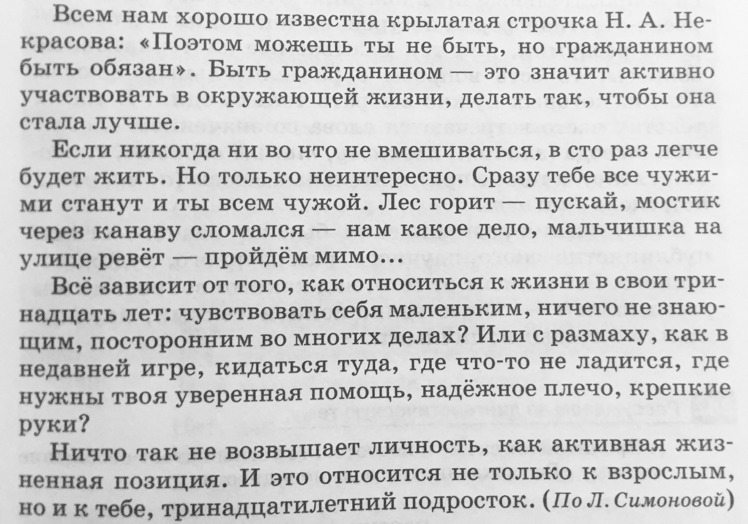 Всем нам хорошо известна крылатая строчка Н. А. Некрасова: «Поэтом можешь ты не быть, но гражданином быть обязан». Быть гражданином — это значит активно участвовать в окружающей жизни, делать так, чтобы она стала лучше.

Если никогда ни во что не вмешиваться, в сто раз легче будет жить. Но только неинтересно. Сразу тебе все чужими станут и ты всем чужой. Лес горит — пускай, мостик через канаву сломался — нам какое дело, мальчишка на улице ревёт — пройдём мимо...

Всё зависит от того, как относиться к жизни в свои тринадцать лет: чувствовать себя маленьким, ничего не знающим, посторонним во многих делах? Или с размаху, как в недавней игре, кидаться туда, где что-то не ладится, где нужны твоя уверенная помощь, надёжное плечо, крепкие руки?

Ничто так не возвышает личность, как активная жизненная позиция. И это относится не только к взрослым, но и к тебе, тринадцатилетний подросток. (По Л. Симоновой)